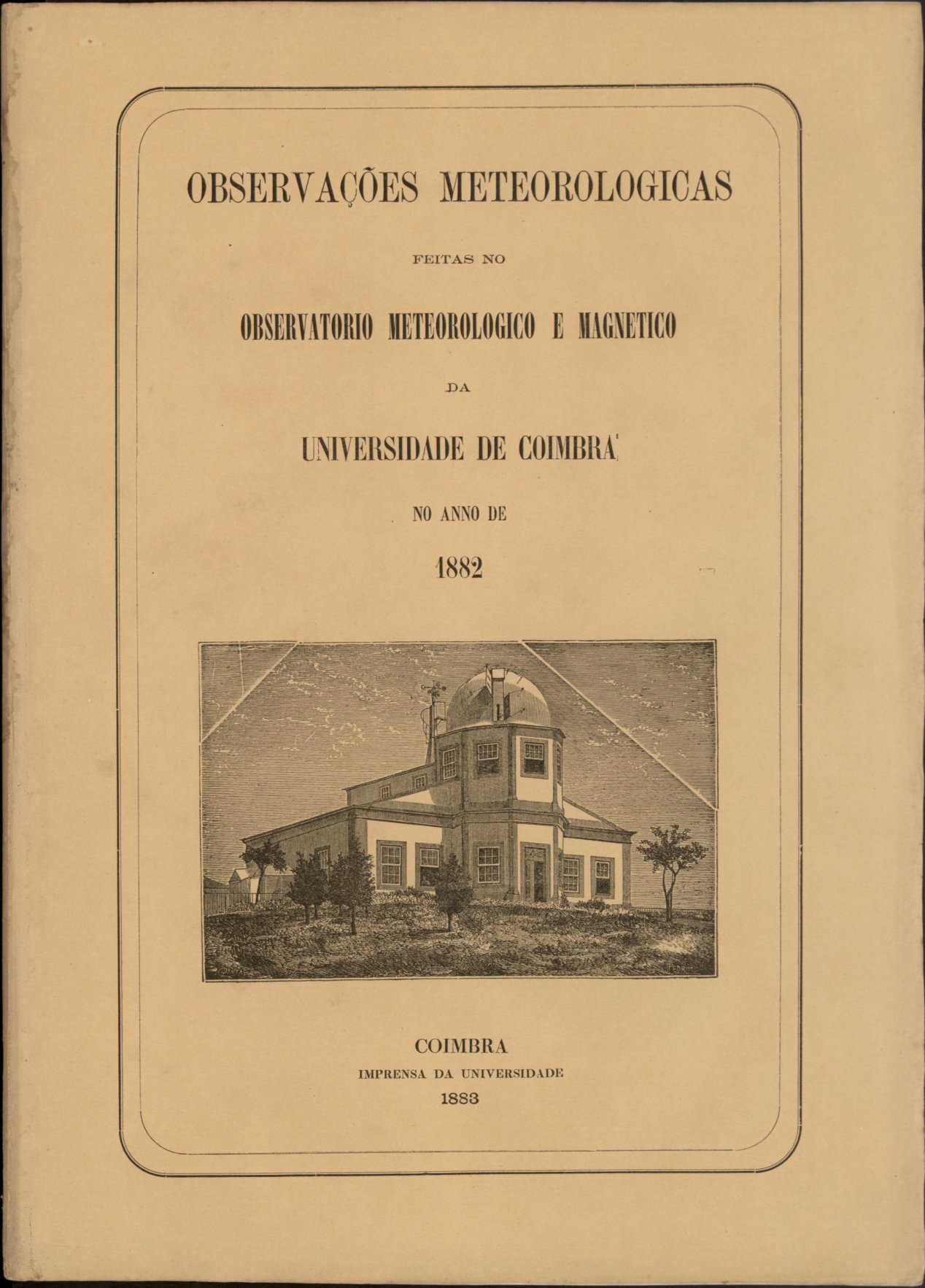 OBSERVAÇÕES METEOROLOGICAS

FEITAS NO

OBSERVATORIO METEOROLOGICO E MAGNETICO

DA

UNIVERSIDADE DE COIMBRA

NO ANNO DE

1882

COIMBRA
IMPRENSA DA UNIVERSIDADE
1883